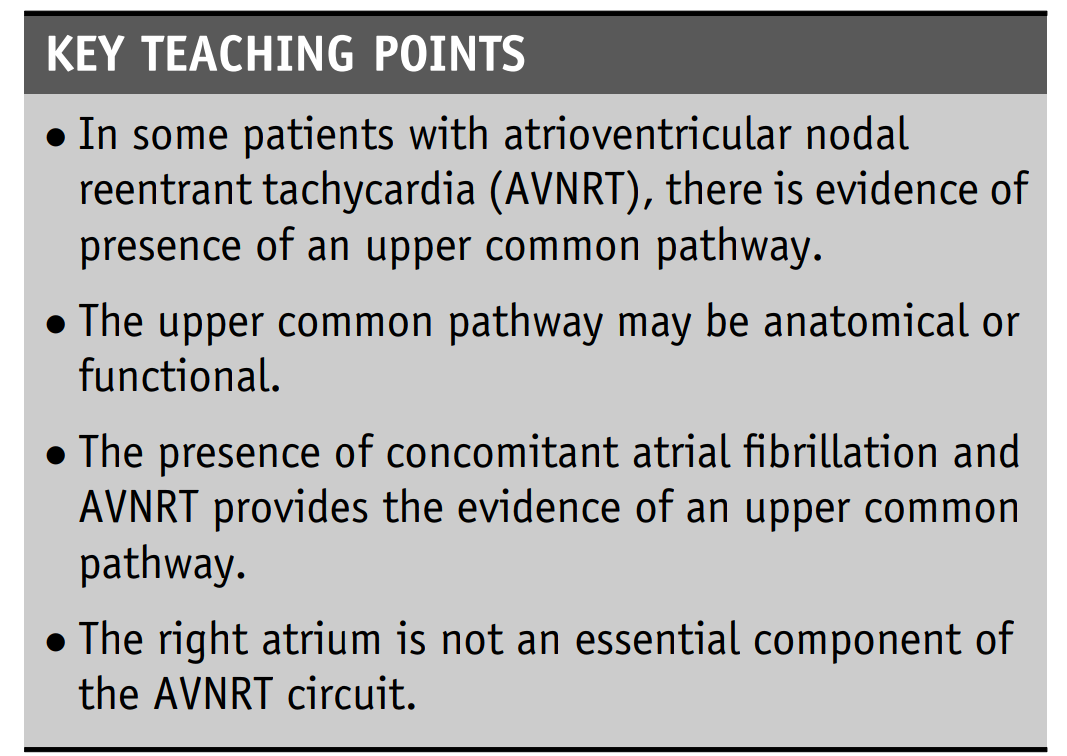 KEY TEACHING POINTS

• In some patients with atrioventricular nodal reentrant tachycardia (AVNRT), there is evidence of presence of an upper common pathway.

• The upper common pathway may be anatomical or functional.

• The presence of concomitant atrial fibrillation and AVNRT provides the evidence of an upper common pathway.

• The right atrium is not an essential component of the AVNRT circuit.